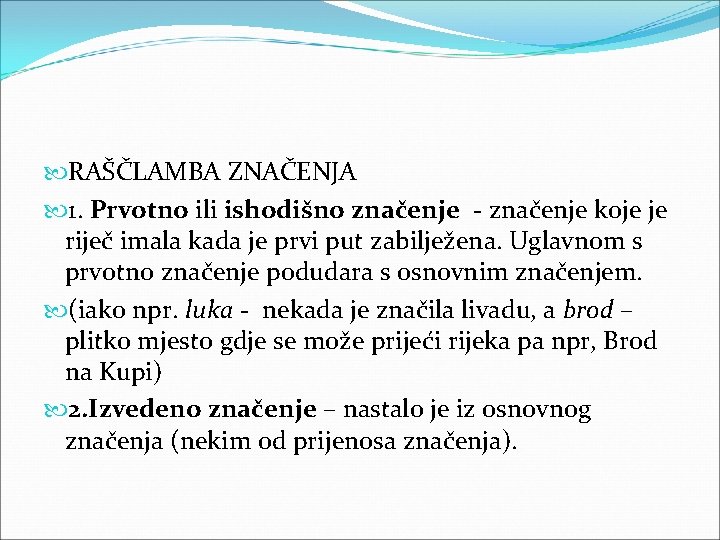 RAŠČLAMBA ZNAČENJA

1. Prvotno ili ishodišno značenje - značenje koje je riječ imala kada je prvi put zabilježena. Uglavnom s prvotno značenje podudara s osnovnim značenjem.

(iako npr. luka - nekada je značila livadu, a brod – plitko mjesto gdje se može prijeći rijeka pa npr, Brod na Kupi)

2.Izvedeno značenje – nastalo je iz osnovnog značenja (nekim od prijenosa značenja).